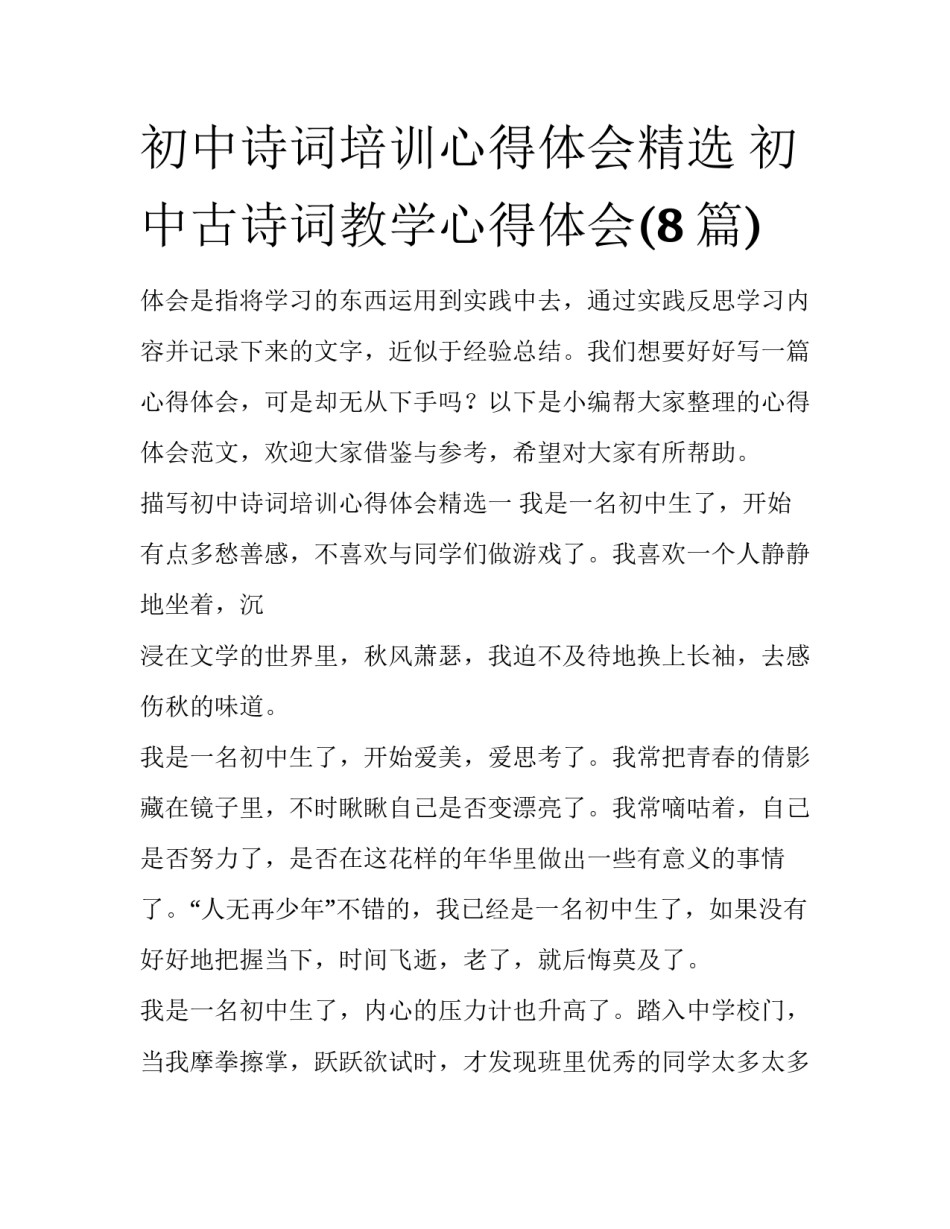 初中诗词培训心得体会精选 初中古诗词教学心得体会(8 篇)

体会是指将学习的东西运用到实践中去，通过实践反思学习内容并记录下来的文字，近似于经验总结。我们想要好好写一篇心得体会，可是却无从下手吗？以下是小编帮大家整理的心得体会范文，欢迎大家借鉴与参考，希望对大家有所帮助。

描写初中诗词培训心得体会精选一 我是一名初中生了，开始有点多愁善感，不喜欢与同学们做游戏了。我喜欢一个人静静地坐着，沉

浸在文学的世界里，秋风萧瑟，我迫不及待地换上长袖，去感伤秋的味道。

我是一名初中生了，开始爱美，爱思考了。我常把青春的倩影藏在镜子里，不时瞅瞅自己是否变漂亮了。我常嘀咕着，自己是否努力了，是否在这花样的年华里做出一些有意义的事情了。“人无再少年”不错的，我已经是一名初中生了，如果没有好好地把握当下，时间飞逝，老了，就后悔莫及了。

我是一名初中生了，内心的压力计也升高了。踏入中学校门，当我摩拳擦掌，跃跃欲试时，才发现班里优秀的同学太多太多